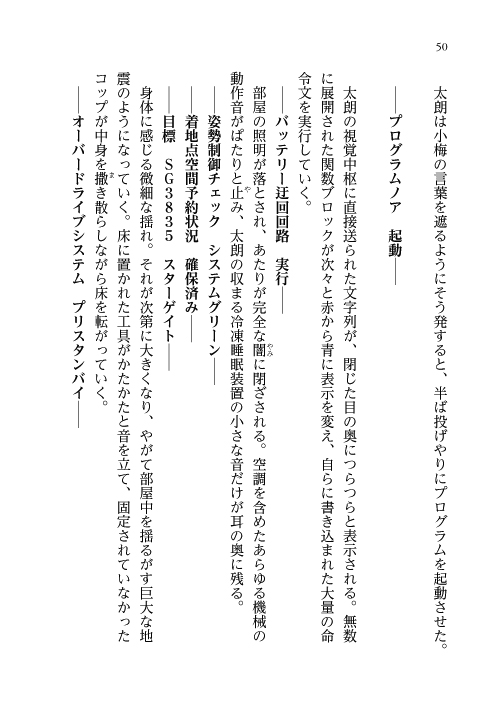 50

太朗は小梅の言葉を遮るようにそう発すると、半ば投げやりにプログラムを起動させた。

――プログラムノア　起動――

太朗の視覚中枢に直接送られた文字列が、閉じた目の奥につらつらと表示される。無数に展開された関数ブロックが次々と赤から青に表示を変え、自らに書き込まれた大量の命令文を実行していく。

――バッテリー迂回回路　実行――

部屋の照明が落とされ、あたりが完全な闇に閉ざされる。空調を含めたあらゆる機械の動作音がぱたりと止み、太朗の収まる冷凍睡眠装置の小さな音だけが耳の奥に残る。

――姿勢制御チェック　システムグリーン――

――着地点空間予約状況　確保済み――

――目標　ＳＧ３８３５　スターゲイト――

身体に感じる微細な揺れ。それが次第に大きくなり、やがて部屋中を揺るがす巨大な地震のようになっていく。床に置かれた工具がかたかたと音を立て、固定されていなかったコップが中身を撒き散らしながら床を転がっていく。

――オーバードライブシステム　プリスタンバイ――